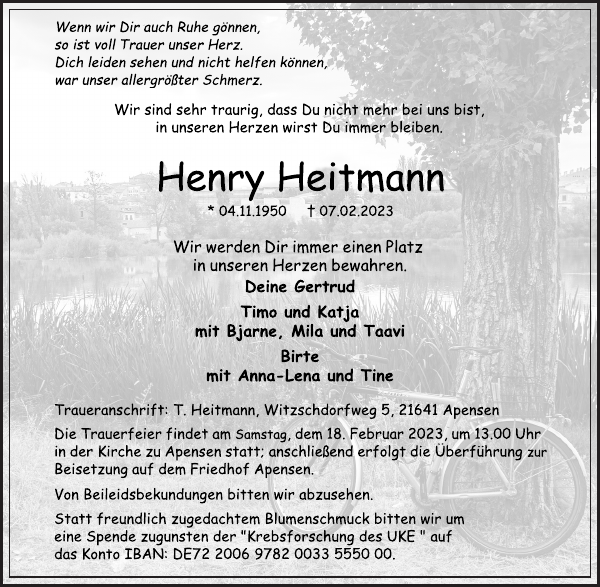 Wenn wir Dir auch Ruhe gönnen,
so ist voll Trauer unser Herz.
Dich leiden sehen und nicht helfen können,
war unser allergrößter Schmerz.

Wir sind sehr traurig, dass Du nicht mehr bei uns bist,
in unseren Herzen wirst Du immer bleiben.

Henry Heitmann

* 04.11.1950 † 07.02.2023

Wir werden Dir immer einen Platz
in unseren Herzen bewahren.

Deine Gertrud

Timo und Katja
mit Bjarne, Mila und Taavi

Birte
mit Anna-Lena und Tine

Traueranschrift: T. Heitmann, Witzschdorfweg 5, 21641 Apensen

Die Trauerfeier findet am Samstag, dem 18. Februar 2023, um 13.00 Uhr in der Kirche zu Apensen statt; anschließend erfolgt die Überführung zur Beisetzung auf dem Friedhof Apensen.

Von Beileidsbekundungen bitten wir abzusehen.

Statt freundlich zugedachtem Blumenschmuck bitten wir um eine Spende zugunsten der "Krebsforschung des UKE " auf das Konto IBAN: DE72 2006 9782 0033 5550 00.